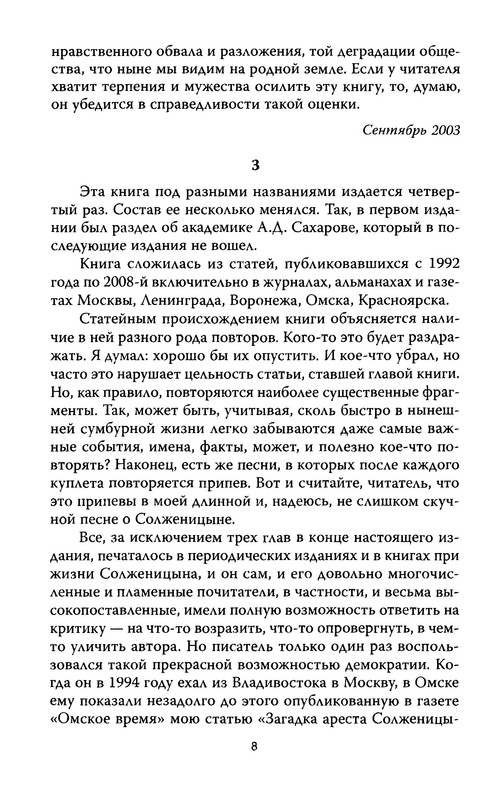 нравственного обвала и разложения, той деградации общества, что ныне мы видим на родной земле. Если у читателя хватит терпения и мужества осилить эту книгу, то, думаю, он убедится в справедливости такой оценки.

Сентябрь 2003

3

Эта книга под разными названиями издается четвертый раз. Состав ее несколько менялся. Так, в первом издании был раздел об академике А.Д. Сахарове, который в последующие издания не вошел.

Книга сложилась из статей, публиковавшихся с 1992 года по 2008-й включительно в журналах, альманахах и газетах Москвы, Ленинграда, Воронежа, Омска, Красноярска.

Статейным происхождением книги объясняется наличие в ней разного рода повторов. Кого-то это будет раздражать. Я думал: хорошо бы их опустить. И кое-что убрал, но часто это нарушает цельность статьи, ставшей главой книги. Но, как правило, повторяются наиболее существенные фрагменты. Так, может быть, учитывая, сколь быстро в нынешней сумбурной жизни легко забываются даже самые важные события, имена, факты, может, и полезно кое-что повторять? Наконец, есть же песни, в которых после каждого куплета повторяется припев. Вот и считайте, читатель, что это припевы в моей длинной и, надеюсь, не слишком скучной песне о Солженицыне.

Все, за исключением трех глав в конце настоящего издания, печаталось в периодических изданиях и в книгах при жизни Солженицына, и он сам, и его довольно многочисленные и пламенные почитатели, в частности, и весьма высокопоставленные, имели полную возможность ответить на критику — на что-то возразить, что-то опровергнуть, в чем-то уличить автора. Но писатель только один раз воспользовался такой прекрасной возможностью демократии. Когда он в 1994 году ехал из Владивостока в Москву, в Омске ему показали незадолго до этого опубликованную в газете «Омское время» мою статью «Загадка ареста Солженицы-

8